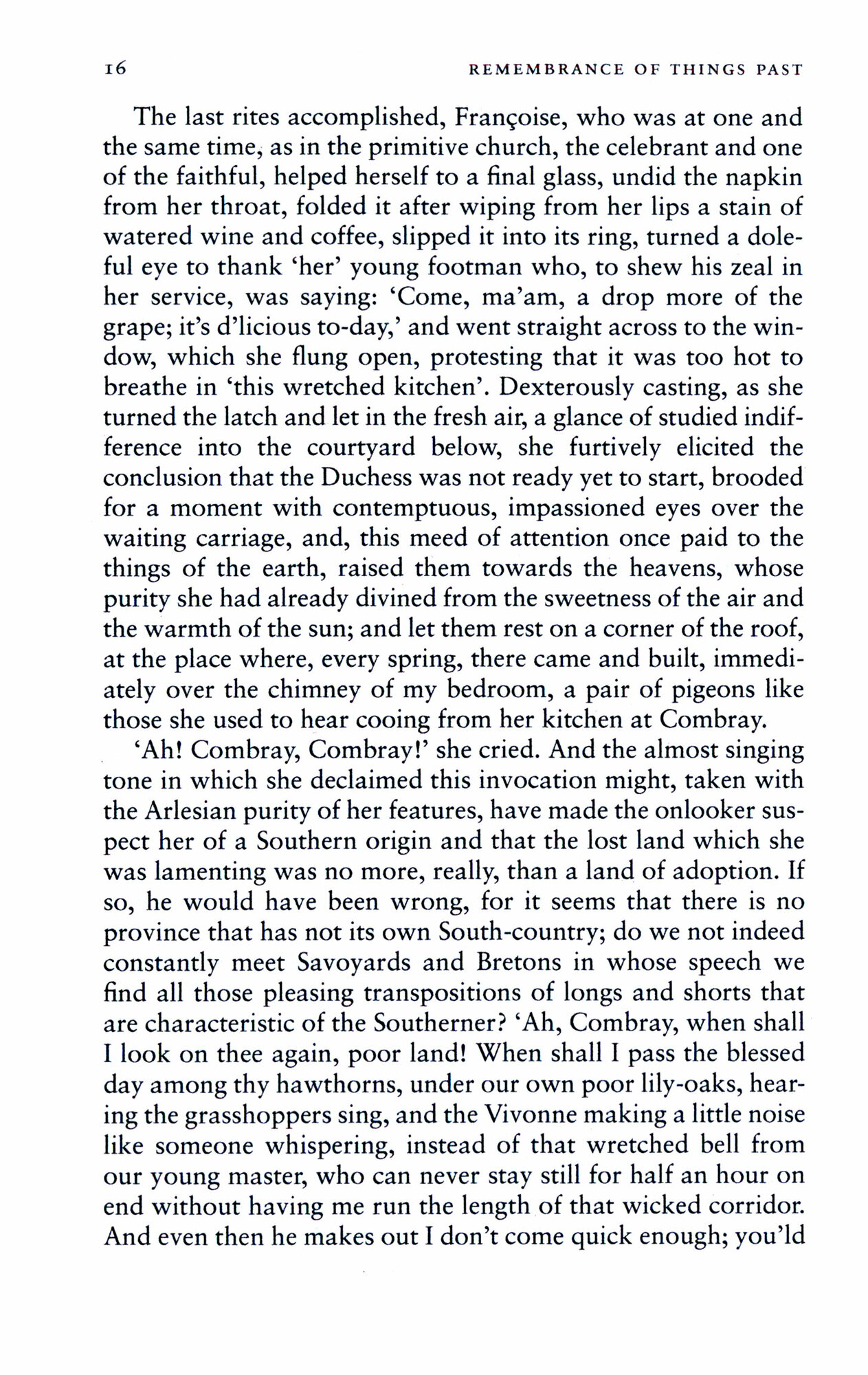 16 REMEMBRANCE OF THINGS PAST

The last rites accomplished, Françoise, who was at one and the same time, as in the primitive church, the celebrant and one of the faithful, helped herself to a final glass, undid the napkin from her throat, folded it after wiping from her lips a stain of watered wine and coffee, slipped it into its ring, turned a doleful eye to thank 'her' young footman who, to shew his zeal in her service, was saying: 'Come, ma'am, a drop more of the grape; it's d'licious to-day,' and went straight across to the window, which she flung open, protesting that it was too hot to breathe in 'this wretched kitchen'. Dexterously casting, as she turned the latch and let in the fresh air, a glance of studied indifference into the courtyard below, she furtively elicited the conclusion that the Duchess was not ready yet to start, brooded for a moment with contemptuous, impassioned eyes over the waiting carriage, and, this meed of attention once paid to the things of the earth, raised them towards the heavens, whose purity she had already divined from the sweetness of the air and the warmth of the sun; and let them rest on a corner of the roof, at the place where, every spring, there came and built, immediately over the chimney of my bedroom, a pair of pigeons like those she used to hear cooing from her kitchen at Combray.

'Ah! Combray, Combray!' she cried. And the almost singing tone in which she declaimed this invocation might, taken with the Arlesian purity of her features, have made the onlooker suspect her of a Southern origin and that the lost land which she was lamenting was no more, really, than a land of adoption. If so, he would have been wrong, for it seems that there is no province that has not its own South-country; do we not indeed constantly meet Savoyards and Bretons in whose speech we find all those pleasing transpositions of longs and shorts that are characteristic of the Southerner? 'Ah, Combray, when shall I look on thee again, poor land! When shall I pass the blessed day among thy hawthorns, under our own poor lily-oaks, hearing the grasshoppers sing, and the Vivonne making a little noise like someone whispering, instead of that wretched bell from our young master, who can never stay still for half an hour on end without having me run the length of that wicked corridor. And even then he makes out I don't come quick enough; you'ld